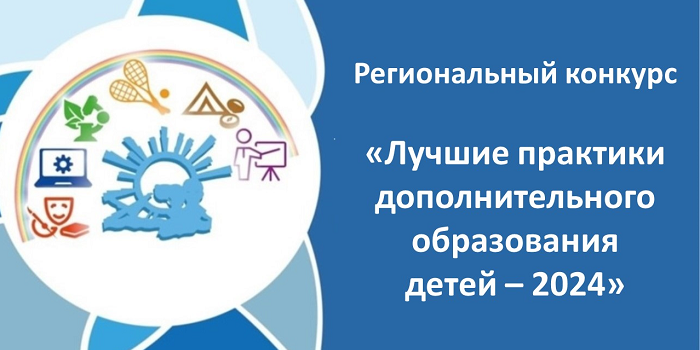 Региональный конкурс

«Лучшие практики дополнительного образования детей – 2024»